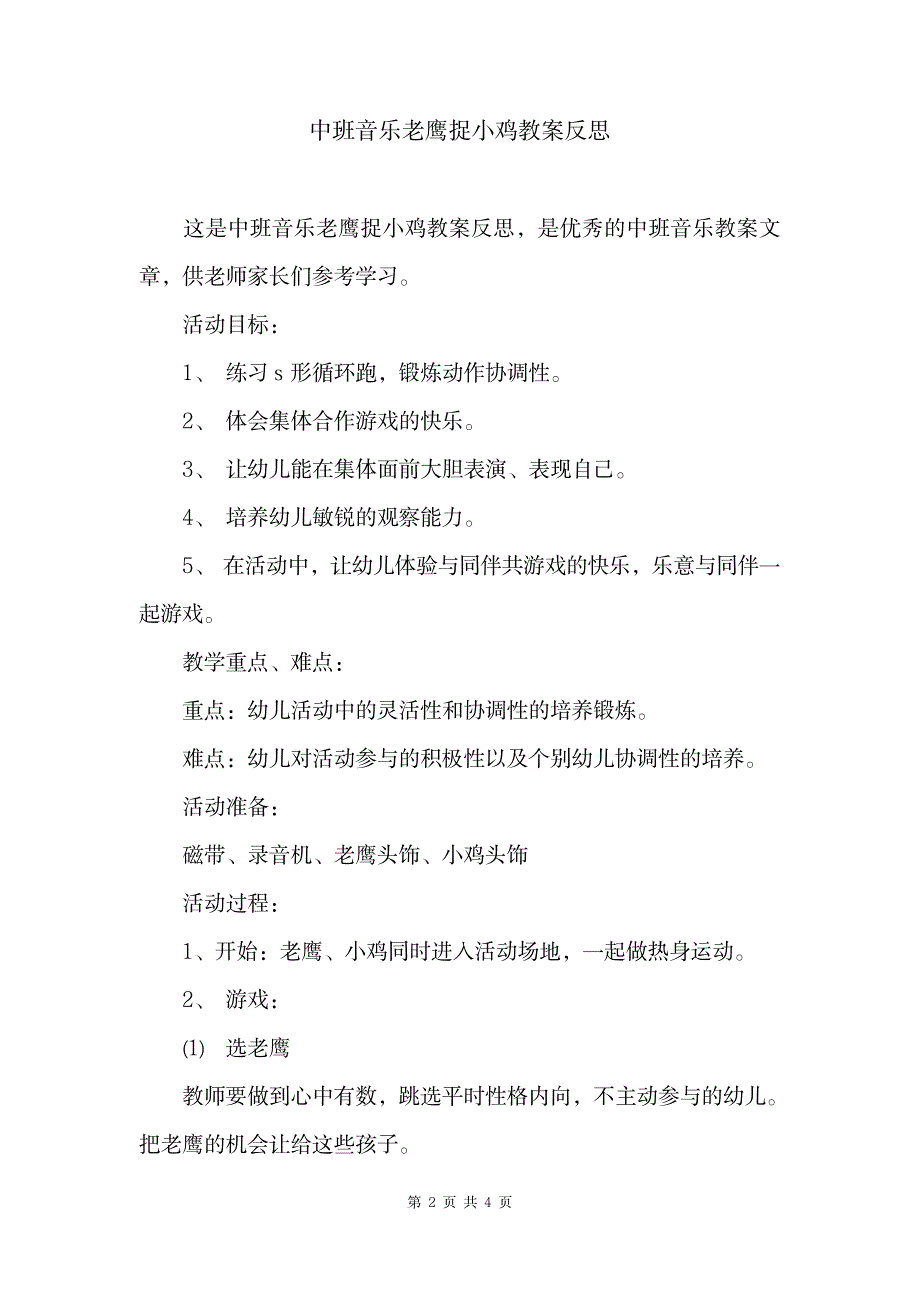 中班音乐老鹰捉小鸡教案反思

这是中班音乐老鹰捉小鸡教案反思，是优秀的中班音乐教案文章，供老师家长们参考学习。

活动目标：

1、 练习 s 形循环跑，锻炼动作协调性。

2、 体会集体合作游戏的快乐。

3、 让幼儿能在集体面前大胆表演、表现自己。

4、 培养幼儿敏锐的观察能力。

5、 在活动中，让幼儿体验与同伴共游戏的快乐，乐意与同伴一起游戏。

教学重点、难点：

重点：幼儿活动中的灵活性和协调性的培养锻炼。

难点：幼儿对活动参与的积极性以及个别幼儿协调性的培养。

活动准备：

磁带、录音机、老鹰头饰、小鸡头饰

活动过程：

1、开始：老鹰、小鸡同时进入活动场地，一起做热身运动。

2、 游戏：

(1) 选老鹰

教师要做到心中有数，跳选平时性格内向，不主动参与的幼儿。把老鹰的机会让给这些孩子。

第 2 页 共 4 页